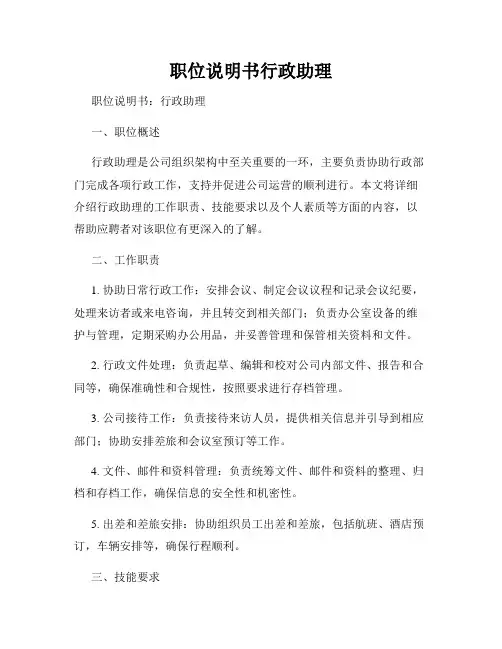 职位说明书行政助理

职位说明书：行政助理

一、职位概述

行政助理是公司组织架构中至关重要的一环，主要负责协助行政部门完成各项行政工作，支持并促进公司运营的顺利进行。本文将详细介绍行政助理的工作职责、技能要求以及个人素质等方面的内容，以帮助应聘者对该职位有更深入的了解。

二、工作职责

1. 协助日常行政工作：安排会议、制定会议议程和记录会议纪要，处理来访者或来电咨询，并且转交到相关部门；负责办公室设备的维护与管理，定期采购办公用品，并妥善管理和保管相关资料和文件。

2. 行政文件处理：负责起草、编辑和校对公司内部文件、报告和合同等，确保准确性和合规性，按照要求进行存档管理。

3. 公司接待工作：负责接待来访人员，提供相关信息并引导到相应部门；协助安排差旅和会议室预订等工作。

4. 文件、邮件和资料管理：负责统筹文件、邮件和资料的整理、归档和存档工作，确保信息的安全性和机密性。

5. 出差和差旅安排：协助组织员工出差和差旅，包括航班、酒店预订，车辆安排等，确保行程顺利。

三、技能要求